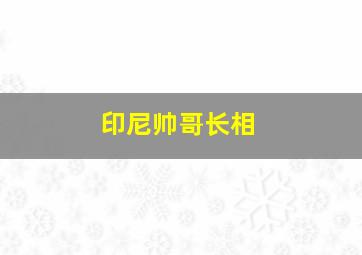 印尼帅哥长相